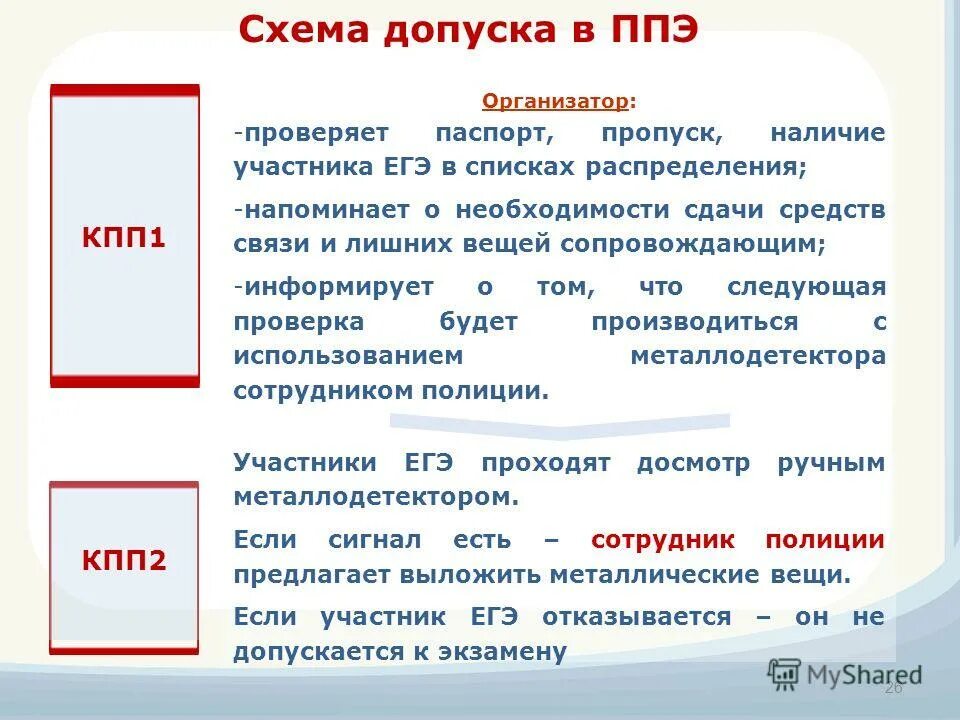 Схема допуска в ППЭ

КПП1

Организатор:

-проверяет паспорт, пропуск, наличие участника ЕГЭ в списках распределения;

-напоминает о необходимости сдачи средств связи и лишних вещей сопровождающим;

-информирует о том, что следующая проверка будет производиться с использованием металлодетектора сотрудником полиции.

КПП2

Участники ЕГЭ проходят досмотр ручным металлодетектором.

Если сигнал есть – сотрудник полиции предлагает выложить металлические вещи.

Если участник ЕГЭ отказывается – он не допускается к экзамену

MyShared

26